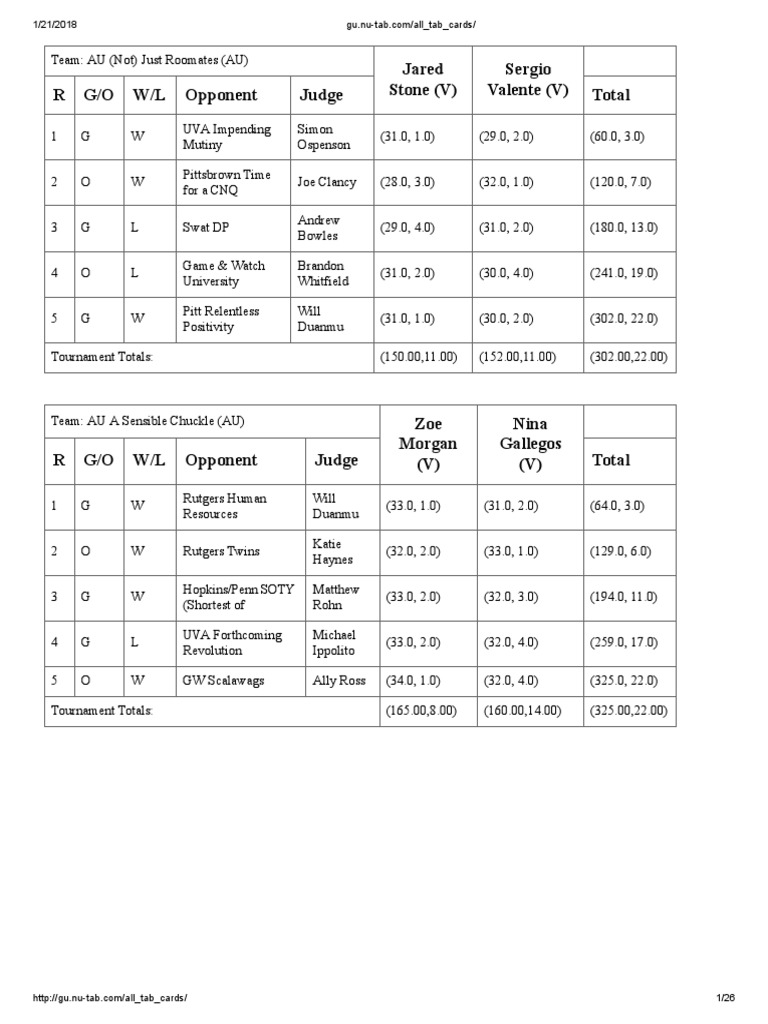 1/21/2018 gu.nu-tab.com/all_tab_cards/

| Team: AU (Not) Just Roomates (AU) | | | | | Jared Stone (V) | Sergio Valente (V) | |
|---|---|---|---|---|---|---|---|
| R | G/O | W/L | Opponent | Judge | | | Total |
| 1 | G | W | UVA Impending Mutiny | Simon Ospenson | (31.0, 1.0) | (29.0, 2.0) | (60.0, 3.0) |
| 2 | O | W | Pittsbrown Time for a CNQ | Joe Clancy | (28.0, 3.0) | (32.0, 1.0) | (120.0, 7.0) |
| 3 | G | L | Swat DP | Andrew Bowles | (29.0, 4.0) | (31.0, 2.0) | (180.0, 13.0) |
| 4 | O | L | Game & Watch University | Brandon Whitfield | (31.0, 2.0) | (30.0, 4.0) | (241.0, 19.0) |
| 5 | G | W | Pitt Relentless Positivity | Will Duanmu | (31.0, 1.0) | (30.0, 2.0) | (302.0, 22.0) |
| Tournament Totals: | | | | | (150.00,11.00) | (152.00,11.00) | (302.00,22.00) |

| Team: AU A Sensible Chuckle (AU) | | | | | Zoe Morgan (V) | Nina Gallegos (V) | |
|---|---|---|---|---|---|---|---|
| R | G/O | W/L | Opponent | Judge | | | Total |
| 1 | G | W | Rutgers Human Resources | Will Duanmu | (33.0, 1.0) | (31.0, 2.0) | (64.0, 3.0) |
| 2 | O | W | Rutgers Twins | Katie Haynes | (32.0, 2.0) | (33.0, 1.0) | (129.0, 6.0) |
| 3 | G | W | Hopkins/Penn SOTY (Shortest of | Matthew Rohn | (33.0, 2.0) | (32.0, 3.0) | (194.0, 11.0) |
| 4 | G | L | UVA Forthcoming Revolution | Michael Ippolito | (33.0, 2.0) | (32.0, 4.0) | (259.0, 17.0) |
| 5 | O | W | GW Scalawags | Ally Ross | (34.0, 1.0) | (32.0, 4.0) | (325.0, 22.0) |
| Tournament Totals: | | | | | (165.00,8.00) | (160.00,14.00) | (325.00,22.00) |

http://gu.nu-tab.com/all_tab_cards/ 1/26